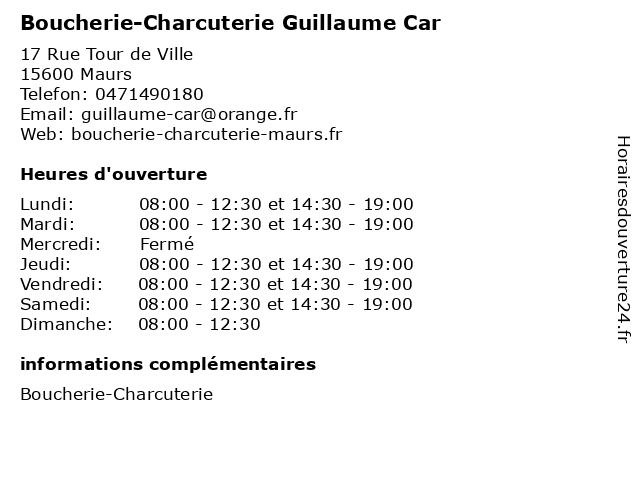 Boucherie-Charcuterie Guillaume Car

17 Rue Tour de Ville
15600 Maurs
Telefon: 0471490180
Email: guillaume-car@orange.fr
Web: boucherie-charcuterie-maurs.fr

Heures d'ouverture

| | |
|---|---|
| Lundi: | 08:00 - 12:30 et 14:30 - 19:00 |
| Mardi: | 08:00 - 12:30 et 14:30 - 19:00 |
| Mercredi: | Fermé |
| Jeudi: | 08:00 - 12:30 et 14:30 - 19:00 |
| Vendredi: | 08:00 - 12:30 et 14:30 - 19:00 |
| Samedi: | 08:00 - 12:30 et 14:30 - 19:00 |
| Dimanche: | 08:00 - 12:30 |

informations complémentaires

Boucherie-Charcuterie

Horairesdouverture24.fr